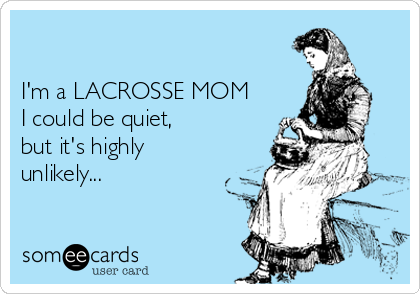 I'm a LACROSSE MOM
I could be quiet,
but it's highly
unlikely...

someecards
user card